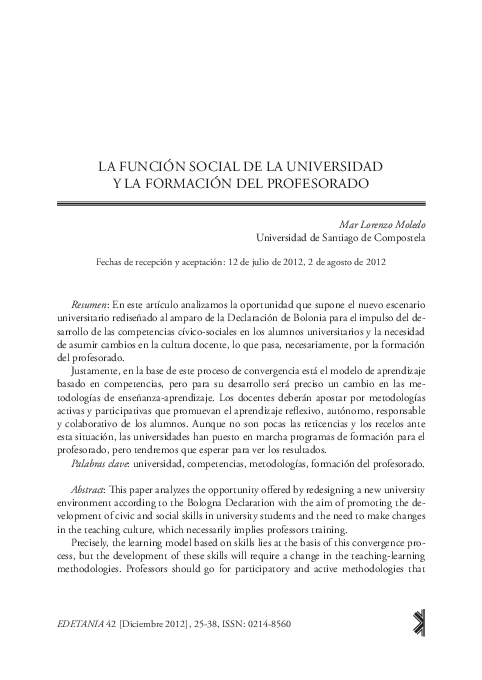 LA FUNCIÓN SOCIAL DE LA UNIVERSIDAD
Y LA FORMACIÓN DEL PROFESORADO

Mar Lorenzo Moledo
Universidad de Santiago de Compostela

Fechas de recepción y aceptación: 12 de julio de 2012, 2 de agosto de 2012

Resumen: En este artículo analizamos la oportunidad que supone el nuevo escenario universitario rediseñado al amparo de la Declaración de Bolonia para el impulso del desarrollo de las competencias cívico-sociales en los alumnos universitarios y la necesidad de asumir cambios en la cultura docente, lo que pasa, necesariamente, por la formación del profesorado.

Justamente, en la base de este proceso de convergencia está el modelo de aprendizaje basado en competencias, pero para su desarrollo será preciso un cambio en las metodologías de enseñanza-aprendizaje. Los docentes deberán apostar por metodologías activas y participativas que promuevan el aprendizaje reflexivo, autónomo, responsable y colaborativo de los alumnos. Aunque no son pocas las reticencias y los recelos ante esta situación, las universidades han puesto en marcha programas de formación para el profesorado, pero tendremos que esperar para ver los resultados.

Palabras clave: universidad, competencias, metodologías, formación del profesorado.

Abstract: This paper analyzes the opportunity offered by redesigning a new university environment according to the Bologna Declaration with the aim of promoting the development of civic and social skills in university students and the need to make changes in the teaching culture, which necessarily implies professors training.

Precisely, the learning model based on skills lies at the basis of this convergence process, but the development of these skills will require a change in the teaching-learning methodologies. Professors should go for participatory and active methodologies that

EDETANIA 42 [Diciembre 2012], 25-38, ISSN: 0214-8560